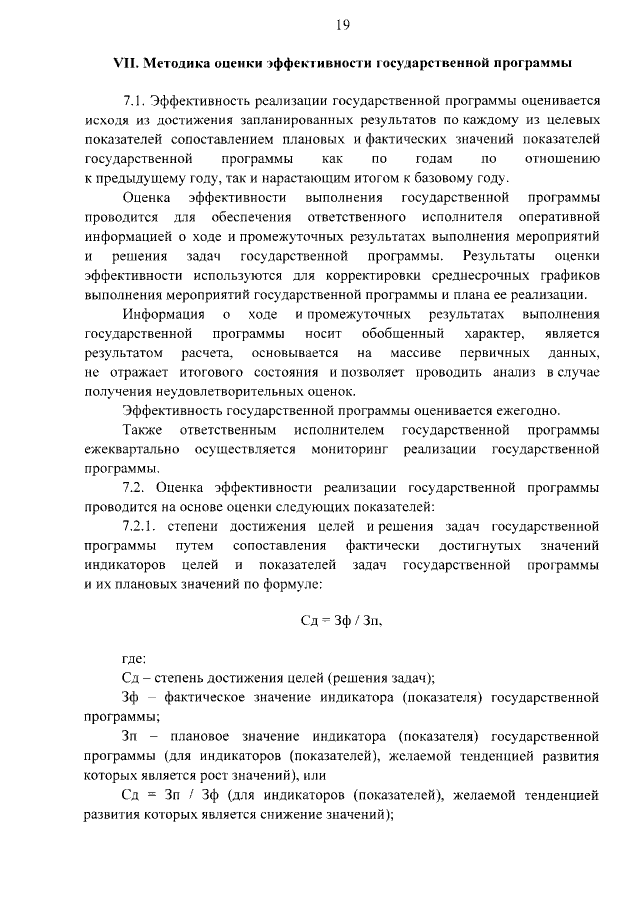 19

VII. Методика оценки эффективности государственной программы

7.1. Эффективность реализации государственной программы оценивается исходя из достижения запланированных результатов по каждому из целевых показателей сопоставлением плановых и фактических значений показателей государственной программы как по годам по отношению к предыдущему году, так и нарастающим итогом к базовому году.

Оценка эффективности выполнения государственной программы проводится для обеспечения ответственного исполнителя оперативной информацией о ходе и промежуточных результатах выполнения мероприятий и решения задач государственной программы. Результаты оценки эффективности используются для корректировки среднесрочных графиков выполнения мероприятий государственной программы и плана ее реализации.

Информация о ходе и промежуточных результатах выполнения государственной программы носит обобщенный характер, является результатом расчета, основывается на массиве первичных данных, не отражает итогового состояния и позволяет проводить анализ в случае получения неудовлетворительных оценок.

Эффективность государственной программы оценивается ежегодно.

Также ответственным исполнителем государственной программы ежеквартально осуществляется мониторинг реализации государственной программы.

7.2. Оценка эффективности реализации государственной программы проводится на основе оценки следующих показателей:

7.2.1. степени достижения целей и решения задач государственной программы путем сопоставления фактически достигнутых значений индикаторов целей и показателей задач государственной программы и их плановых значений по формуле:

Сд = Зф / Зп,

где:

Сд – степень достижения целей (решения задач);

Зф – фактическое значение индикатора (показателя) государственной программы;

Зп – плановое значение индикатора (показателя) государственной программы (для индикаторов (показателей), желаемой тенденцией развития которых является рост значений), или

Сд = Зп / Зф (для индикаторов (показателей), желаемой тенденцией развития которых является снижение значений);